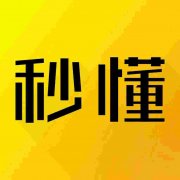 秒懂